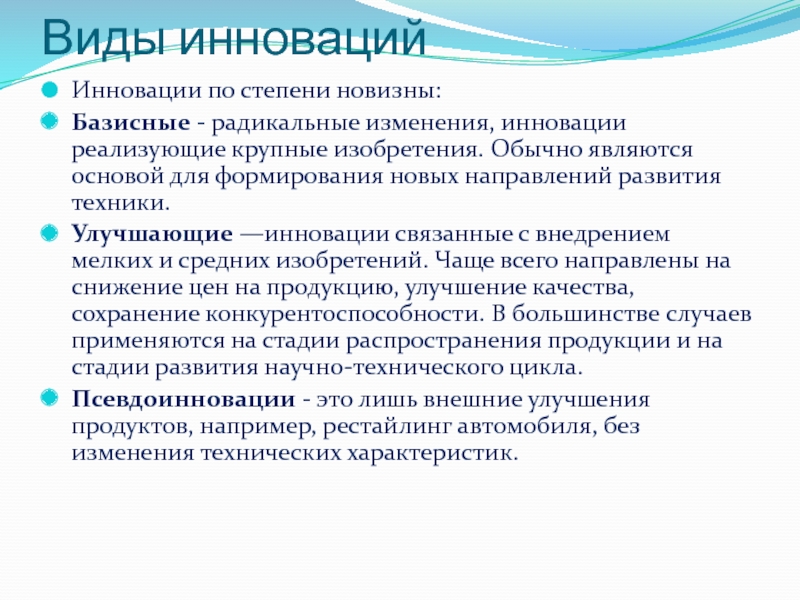 Виды инноваций

Инновации по степени новизны:

Базисные - радикальные изменения, инновации реализующие крупные изобретения. Обычно являются основой для формирования новых направлений развития техники.

Улучшающие —инновации связанные с внедрением мелких и средних изобретений. Чаще всего направлены на снижение цен на продукцию, улучшение качества, сохранение конкурентоспособности. В большинстве случаев применяются на стадии распространения продукции и на стадии развития научно-технического цикла.

Псевдоинновации - это лишь внешние улучшения продуктов, например, рестайлинг автомобиля, без изменения технических характеристик.